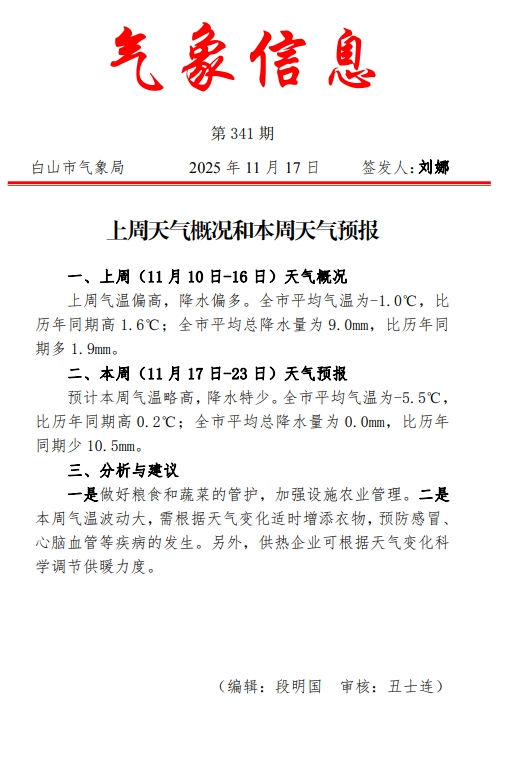 气象信息

第 341 期

白山市气象局　　2025 年 11 月 17 日　　签发人：刘娜

上周天气概况和本周天气预报

一、上周（11 月 10 日-16 日）天气概况

上周气温偏高，降水偏多。全市平均气温为-1.0℃，比历年同期高 1.6℃；全市平均总降水量为 9.0mm，比历年同期多 1.9mm。

二、本周（11 月 17 日-23 日）天气预报

预计本周气温略高，降水特少。全市平均气温为-5.5℃，比历年同期高 0.2℃；全市平均总降水量为 0.0mm，比历年同期少 10.5mm。

三、分析与建议

一是做好粮食和蔬菜的管护，加强设施农业管理。二是本周气温波动大，需根据天气变化适时增添衣物，预防感冒、心脑血管等疾病的发生。另外，供热企业可根据天气变化科学调节供暖力度。

（编辑：段明国　审核：丑士连）